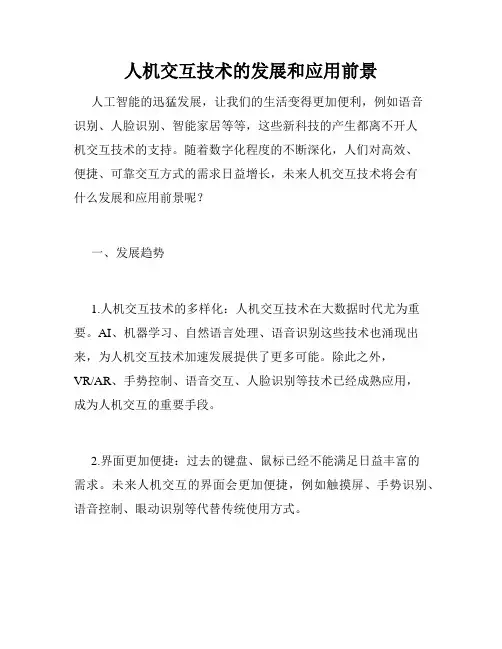 人机交互技术的发展和应用前景

人工智能的迅猛发展，让我们的生活变得更加便利，例如语音识别、人脸识别、智能家居等等，这些新科技的产生都离不开人机交互技术的支持。随着数字化程度的不断深化，人们对高效、便捷、可靠交互方式的需求日益增长，未来人机交互技术将会有什么发展和应用前景呢？

一、发展趋势

1.人机交互技术的多样化：人机交互技术在大数据时代尤为重要。AI、机器学习、自然语言处理、语音识别这些技术也涌现出来，为人机交互技术加速发展提供了更多可能。除此之外，VR/AR、手势控制、语音交互、人脸识别等技术已经成熟应用，成为人机交互的重要手段。

2.界面更加便捷：过去的键盘、鼠标已经不能满足日益丰富的需求。未来人机交互的界面会更加便捷，例如触摸屏、手势识别、语音控制、眼动识别等代替传统使用方式。